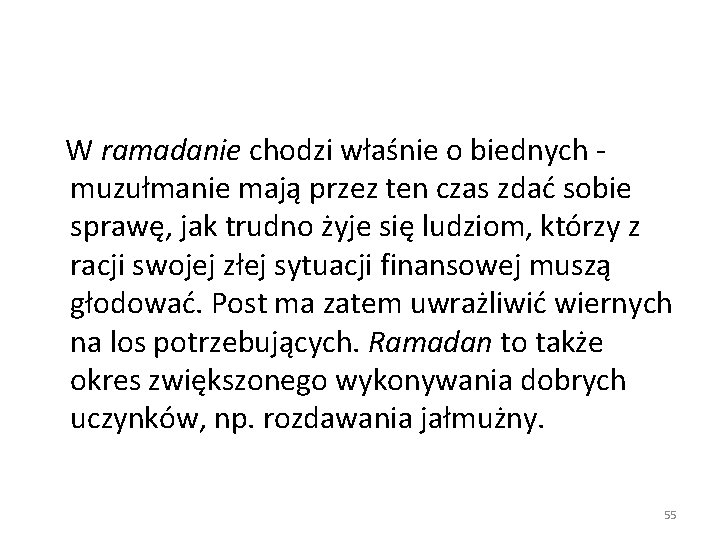 W ramadanie chodzi właśnie o biednych - muzułmanie mają przez ten czas zdać sobie sprawę, jak trudno żyje się ludziom, którzy z racji swojej złej sytuacji finansowej muszą głodować. Post ma zatem uwrażliwić wiernych na los potrzebujących. Ramadan to także okres zwiększonego wykonywania dobrych uczynków, np. rozdawania jałmużny.

55